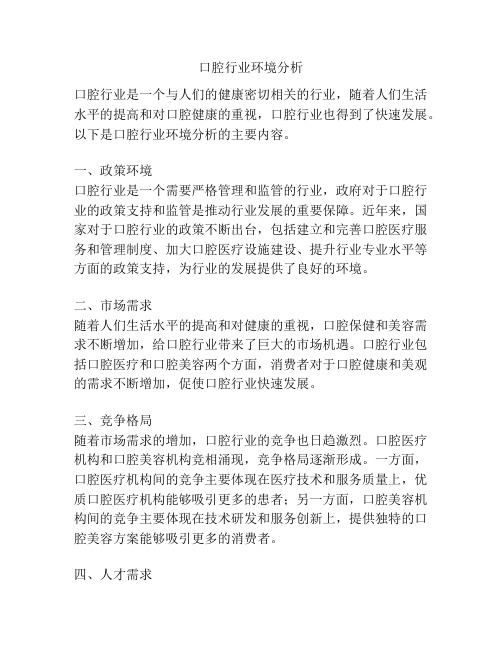 口腔行业环境分析

口腔行业是一个与人们的健康密切相关的行业，随着人们生活水平的提高和对口腔健康的重视，口腔行业也得到了快速发展。以下是口腔行业环境分析的主要内容。

一、政策环境
口腔行业是一个需要严格管理和监管的行业，政府对于口腔行业的政策支持和监管是推动行业发展的重要保障。近年来，国家对于口腔行业的政策不断出台，包括建立和完善口腔医疗服务和管理制度、加大口腔医疗设施建设、提升行业专业水平等方面的政策支持，为行业的发展提供了良好的环境。

二、市场需求
随着人们生活水平的提高和对健康的重视，口腔保健和美容需求不断增加，给口腔行业带来了巨大的市场机遇。口腔行业包括口腔医疗和口腔美容两个方面，消费者对于口腔健康和美观的需求不断增加，促使口腔行业快速发展。

三、竞争格局
随着市场需求的增加，口腔行业的竞争也日趋激烈。口腔医疗机构和口腔美容机构竞相涌现，竞争格局逐渐形成。一方面，口腔医疗机构间的竞争主要体现在医疗技术和服务质量上，优质口腔医疗机构能够吸引更多的患者；另一方面，口腔美容机构间的竞争主要体现在技术研发和服务创新上，提供独特的口腔美容方案能够吸引更多的消费者。

四、人才需求